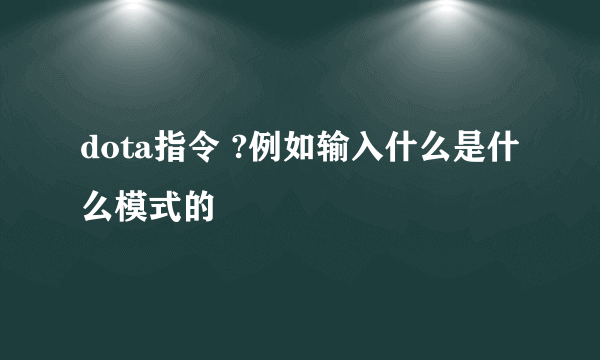 dota指令 ?例如输入什么是什么模式的